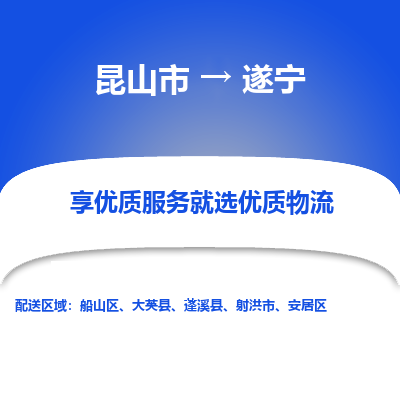 昆山市 → 遂宁

享优质服务就选优质物流

配送区域：船山区、大英县、蓬溪县、射洪市、安居区